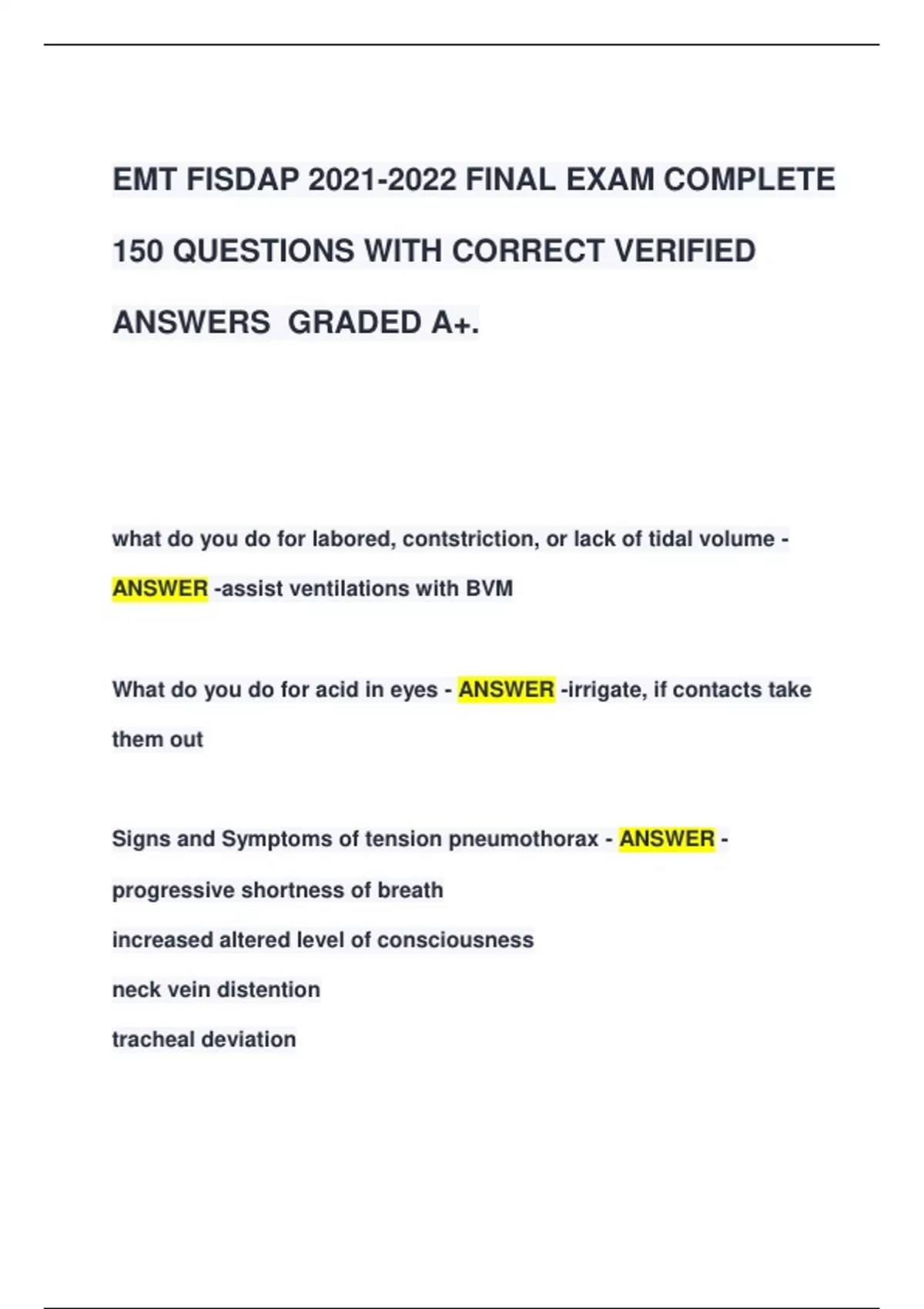 EMT FISDAP 2021-2022 FINAL EXAM COMPLETE 150 QUESTIONS WITH CORRECT VERIFIED ANSWERS GRADED A+.

what do you do for labored, contstriction, or lack of tidal volume - ANSWER -assist ventilations with BVM

What do you do for acid in eyes - ANSWER -irrigate, if contacts take them out

Signs and Symptoms of tension pneumothorax - ANSWER -
progressive shortness of breath
increased altered level of consciousness
neck vein distention
tracheal deviation